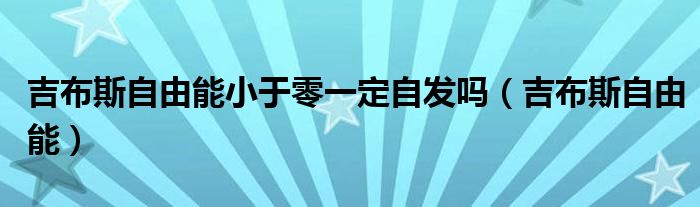 吉布斯自由能小于零一定自发吗（吉布斯自由能）